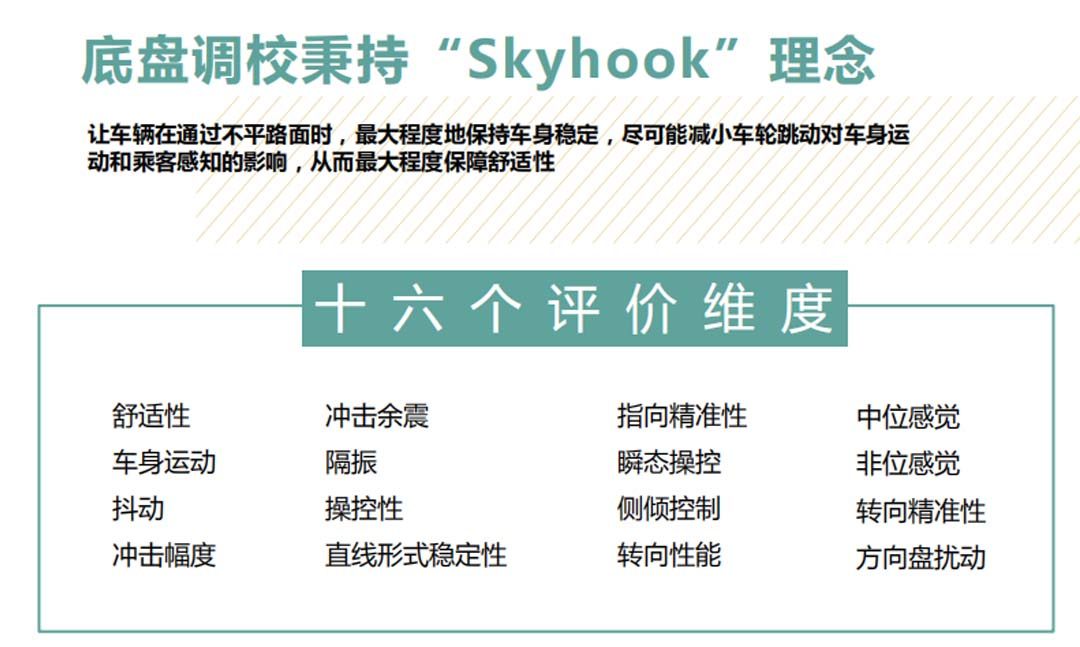 底盘调校秉持“Skyhook”理念

让车辆在通过不平路面时，最大程度地保持车身稳定，尽可能减小车轮跳动对车身运动和乘客感知的影响，从而最大程度保障舒适性

十六个评价维度

舒适性
车身运动
抖动
冲击幅度

冲击余震
隔振
操控性
直线形式稳定性

指向精准性
瞬态操控
侧倾控制
转向性能

中位感觉
非位感觉
转向精准性
方向盘扰动